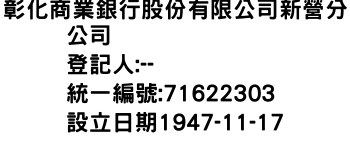 彰化商業銀行股份有限公司新營分公司
登記人:--
統一編號:71622303
設立日期1947-11-17